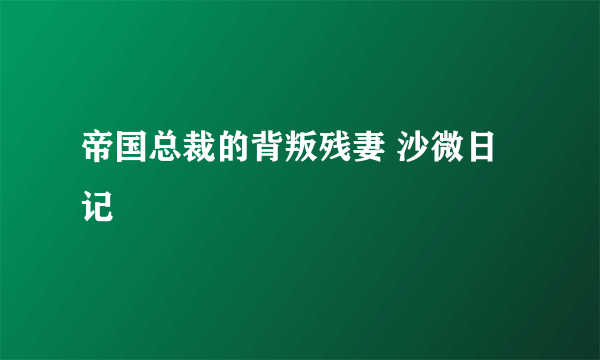 帝国总裁的背叛残妻 沙微日记